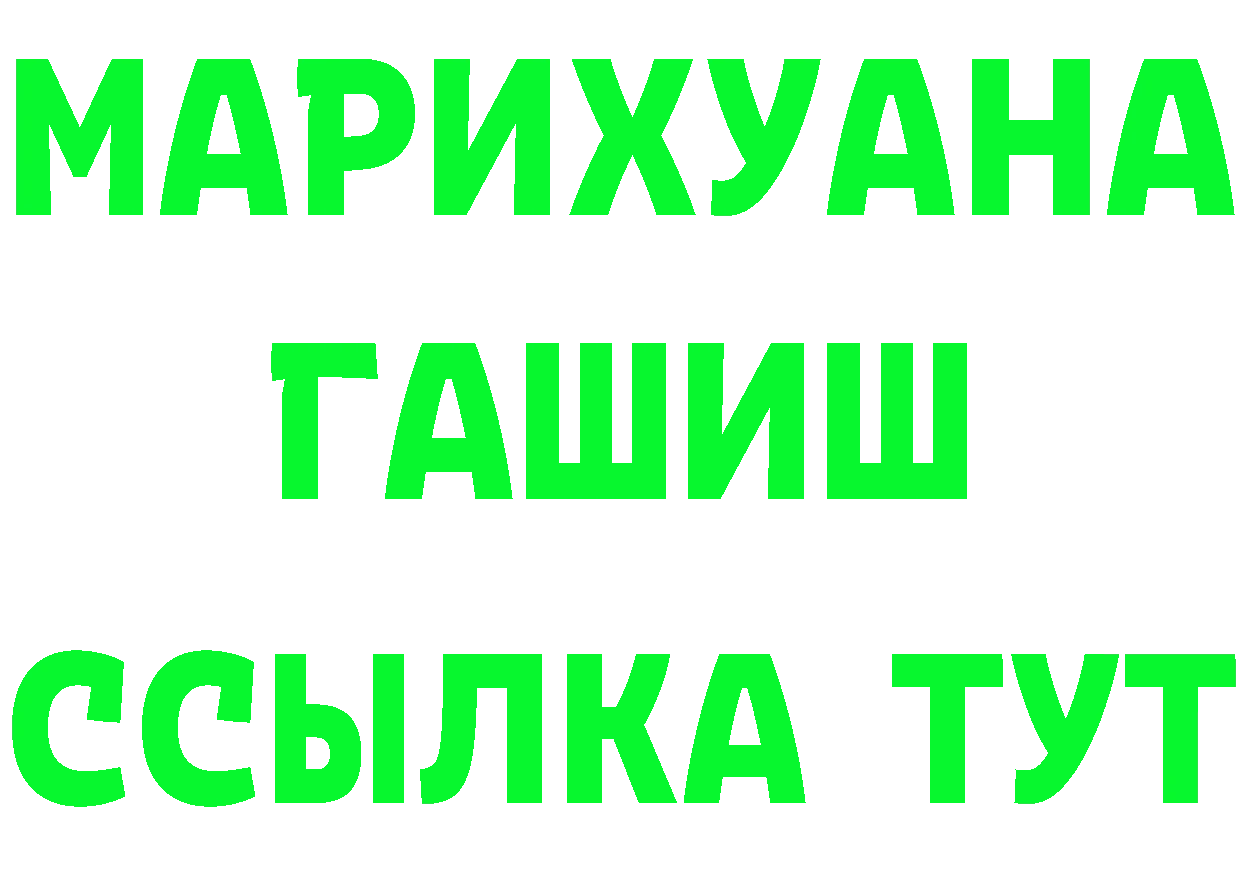 МАРИХУАНА
ГАШИШ
ССЫЛКА ТУТ